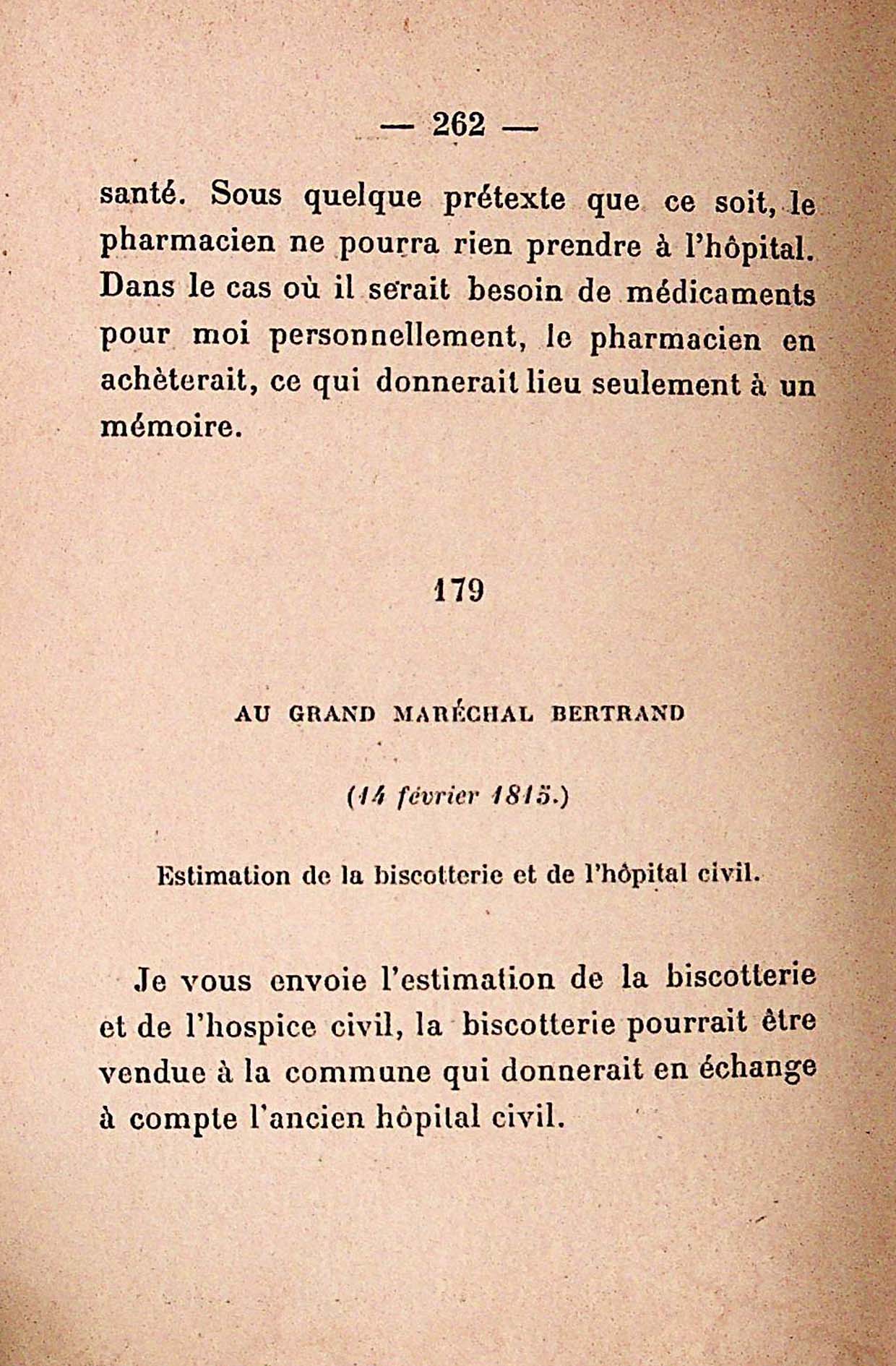 — 262 —

santé. Sous quelque prétexte que ce soit, le pharmacien ne pourra rien prendre à l'hôpital. Dans le cas où il serait besoin de médicaments pour moi personnellement, le pharmacien en achèterait, ce qui donnerait lieu seulement à un mémoire.

179

AU GRAND MARÉCHAL BERTRAND

(14 février 1815.)

Estimation de la biscotterie et de l'hôpital civil.

Je vous envoie l'estimation de la biscotterie et de l'hospice civil, la biscotterie pourrait être vendue à la commune qui donnerait en échange à compte l'ancien hôpital civil.